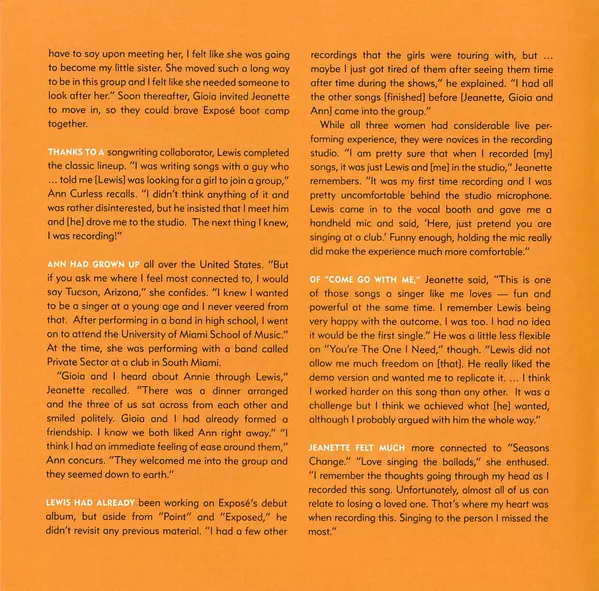 have to say upon meeting her, I felt like she was going to become my little sister. She moved such a long way to be in this group and I felt like she needed someone to look after her." Soon thereafter, Gioia invited Jeanette to move in, so they could brave Exposé boot camp together.

THANKS TO A songwriting collaborator, Lewis completed the classic lineup. "I was writing songs with a guy who … told me [Lewis] was looking for a girl to join a group," Ann Curless recalls. "I didn't think anything of it and was rather disinterested, but he insisted that I meet him and [he] drove me to the studio. The next thing I knew, I was recording!"

ANN HAD GROWN UP all over the United States. "But if you ask me where I feel most connected to, I would say Tucson, Arizona," she confides. "I knew I wanted to be a singer at a young age and I never veered from that. After performing in a band in high school, I went on to attend the University of Miami School of Music." At the time, she was performing with a band called Private Sector at a club in South Miami.

"Gioia and I heard about Annie through Lewis," Jeanette recalled. "There was a dinner arranged and the three of us sat across from each other and smiled politely. Gioia and I had already formed a friendship. I know we both liked Ann right away." "I think I had an immediate feeling of ease around them," Ann concurs. "They welcomed me into the group and they seemed down to earth."

LEWIS HAD ALREADY been working on Exposé's debut album, but aside from "Point" and "Exposed," he didn't revisit any previous material. "I had a few other recordings that the girls were touring with, but … maybe I just got tired of them after seeing them time after time during the shows," he explained. "I had all the other songs [finished] before [Jeanette, Gioia and Ann] came into the group."

While all three women had considerable live performing experience, they were novices in the recording studio. "I am pretty sure that when I recorded [my] songs, it was just Lewis and [me] in the studio," Jeanette remembers. "It was my first time recording and I was pretty uncomfortable behind the studio microphone. Lewis came in to the vocal booth and gave me a handheld mic and said, 'Here, just pretend you are singing at a club.' Funny enough, holding the mic really did make the experience much more comfortable."

OF "COME GO WITH ME," Jeanette said, "This is one of those songs a singer like me loves — fun and powerful at the same time. I remember Lewis being very happy with the outcome. I was too. I had no idea it would be the first single." He was a little less flexible on "You're The One I Need," though. "Lewis did not allow me much freedom on [that]. He really liked the demo version and wanted me to replicate it. … I think I worked harder on this song than any other. It was a challenge but I think we achieved what [he] wanted, although I probably argued with him the whole way."

JEANETTE FELT MUCH more connected to "Seasons Change." "Love singing the ballads," she enthused. "I remember the thoughts going through my head as I recorded this song. Unfortunately, almost all of us can relate to losing a loved one. That's where my heart was when recording this. Singing to the person I missed the most."